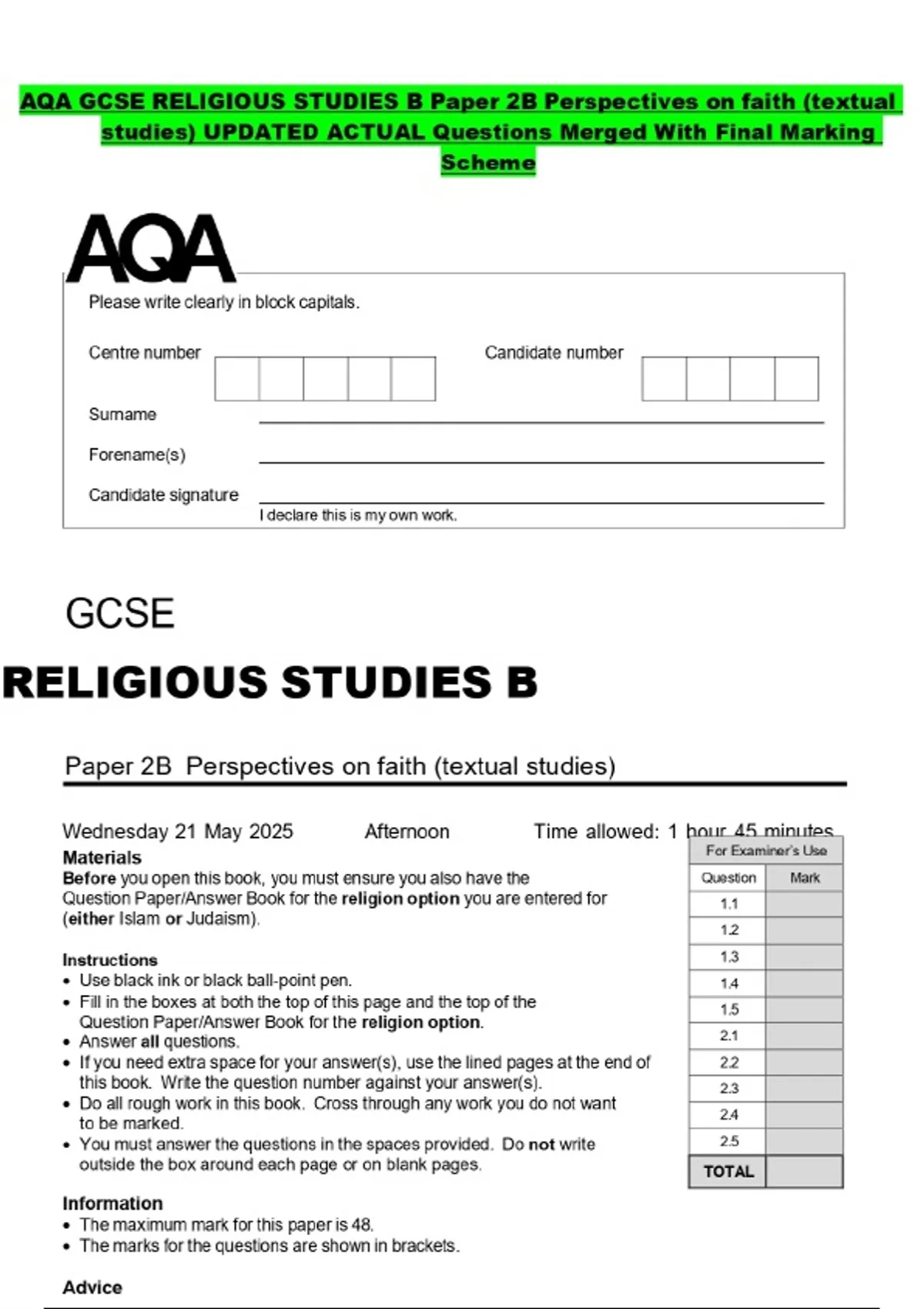 AQA GCSE RELIGIOUS STUDIES B Paper 2B Perspectives on faith (textual studies) UPDATED ACTUAL Questions Merged With Final Marking Scheme

AQA

Please write clearly in block capitals.

Centre number

Candidate number

Surname ____

Forename(s) ____

Candidate signature ____
I declare this is my own work.

GCSE

RELIGIOUS STUDIES B

Paper 2B Perspectives on faith (textual studies)

Wednesday 21 May 2025 Afternoon Time allowed: 1 hour 45 minutes

Materials
Before you open this book, you must ensure you also have the Question Paper/Answer Book for the religion option you are entered for (either Islam or Judaism).

Instructions
• Use black ink or black ball-point pen.
• Fill in the boxes at both the top of this page and the top of the Question Paper/Answer Book for the religion option.
• Answer all questions.
• If you need extra space for your answer(s), use the lined pages at the end of this book. Write the question number against your answer(s).
• Do all rough work in this book. Cross through any work you do not want to be marked.
• You must answer the questions in the spaces provided. Do not write outside the box around each page or on blank pages.

Information
• The maximum mark for this paper is 48.
• The marks for the questions are shown in brackets.

Advice

For Examiner's Use

| Question | Mark |
|---|---|
| 1.1 | |
| 1.2 | |
| 1.3 | |
| 1.4 | |
| 1.5 | |
| 2.1 | |
| 2.2 | |
| 2.3 | |
| 2.4 | |
| 2.5 | |
| TOTAL | |